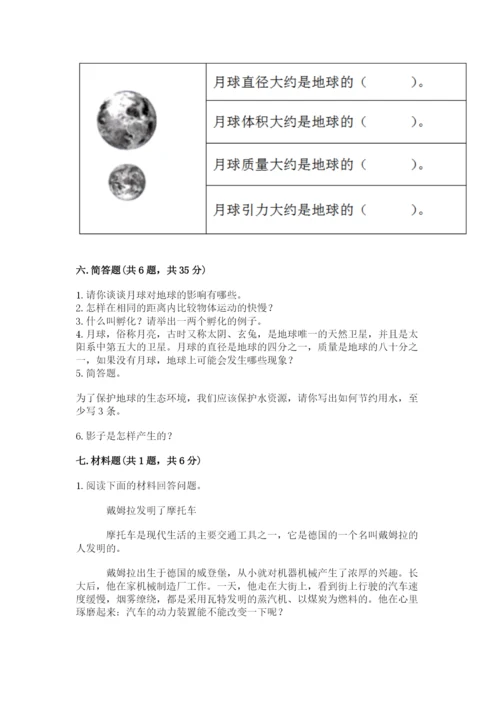 |  | 月球直径大约是地球的（　　）。 |
|---|---|
|  | 月球体积大约是地球的（　　）。 |
|  | 月球质量大约是地球的（　　）。 |
|  | 月球引力大约是地球的（　　）。 |

六. 简答题（共 6 题，共 35 分）

1. 请你谈谈月球对地球的影响有哪些。
2. 怎样在相同的距离内比较物体运动的快慢？
3. 什么叫孵化？请举出一两个孵化的例子。
4. 月球，俗称月亮，古时又称太阴、玄兔，是地球唯一的天然卫星，并且是太阳系中第五大的卫星。月球的直径是地球的四分之一，质量是地球的八十分之一，如果没有月球，地球上可能会发生哪些现象？
5. 简答题。

为了保护地球的生态环境，我们应该保护水资源，请你写出如何节约用水，至少写 3 条。

6. 影子是怎样产生的？

七. 材料题（共 1 题，共 6 分）

1. 阅读下面的材料回答问题。

戴姆拉发明了摩托车

摩托车是现代生活的主要交通工具之一，它是德国的一个名叫戴姆拉的人发明的。

戴姆拉出生于德国的威登堡，从小就对机器机械产生了浓厚的兴趣。长大后，他在家机械制造厂工作。一天，他走在大街上，看到街上行驶的汽车速度缓慢，烟雾缭绕，都是采用瓦特发明的蒸汽机、以煤炭为燃料的。他在心里琢磨起来：汽车的动力装置能不能改变一下呢？